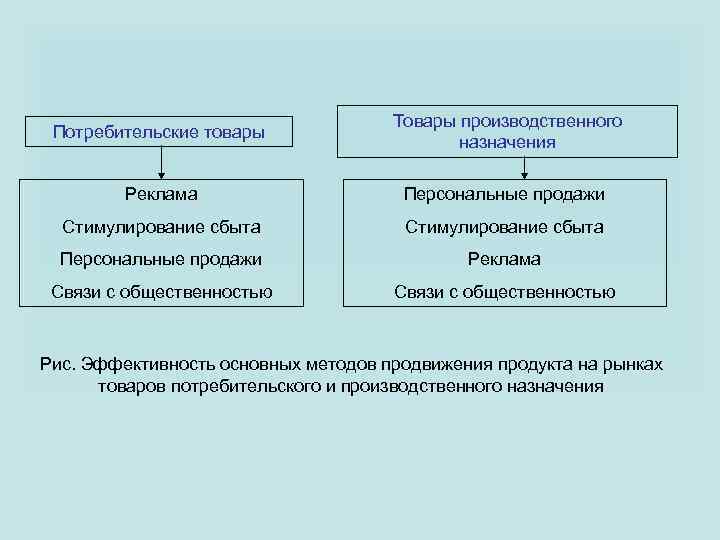 Потребительские товары

Реклама

Стимулирование сбыта

Персональные продажи

Связи с общественностью

Товары производственного назначения

Персональные продажи

Стимулирование сбыта

Реклама

Связи с общественностью

Рис. Эффективность основных методов продвижения продукта на рынках товаров потребительского и производственного назначения